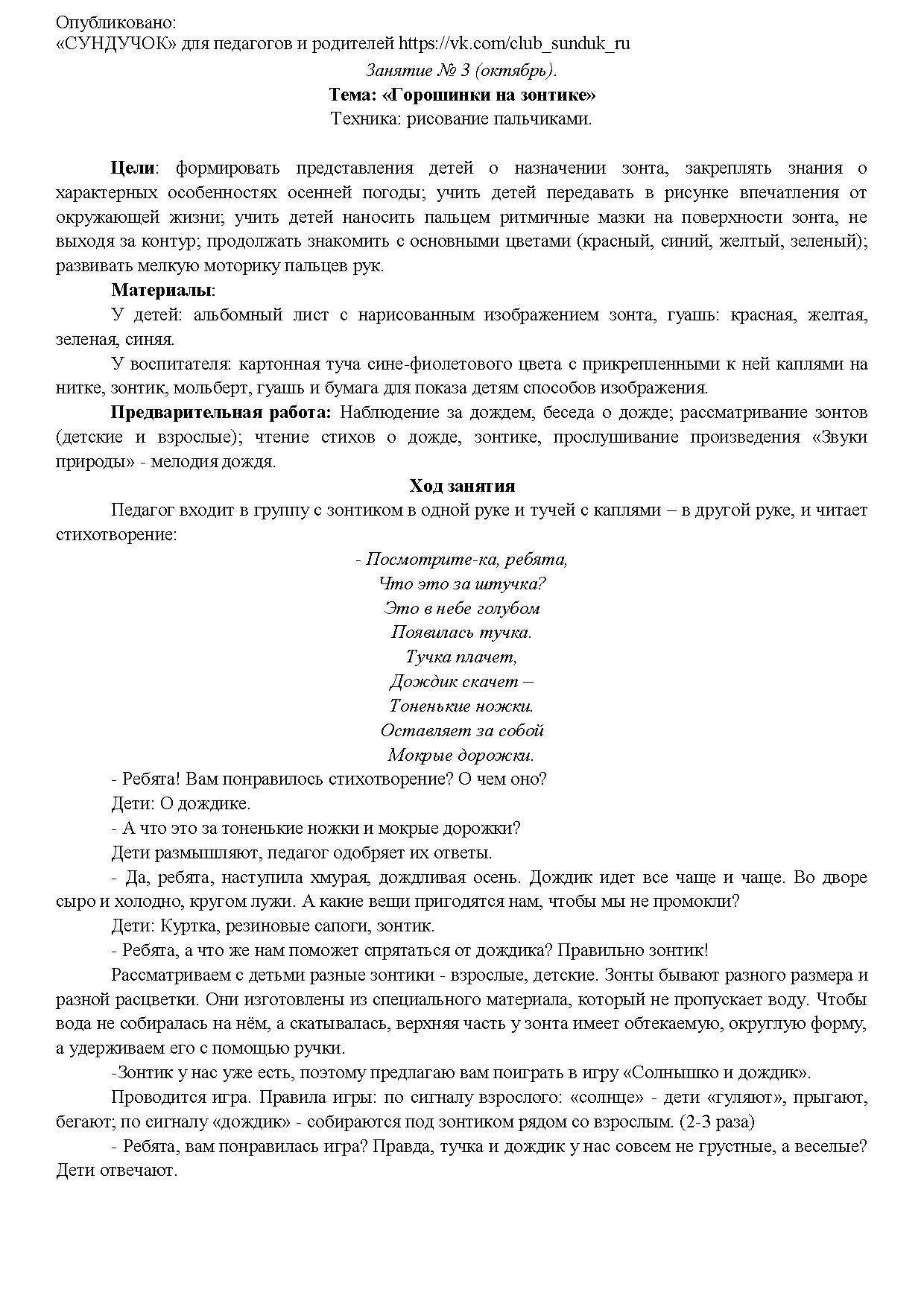 Опубликовано:
«СУНДУЧОК» для педагогов и родителей https://vk.com/club_sunduk_ru

Занятие № 3 (октябрь).

Тема: «Горошинки на зонтике»

Техника: рисование пальчиками.

Цели: формировать представления детей о назначении зонта, закреплять знания о характерных особенностях осенней погоды; учить детей передавать в рисунке впечатления от окружающей жизни; учить детей наносить пальцем ритмичные мазки на поверхности зонта, не выходя за контур; продолжать знакомить с основными цветами (красный, синий, желтый, зеленый); развивать мелкую моторику пальцев рук.

Материалы:

У детей: альбомный лист с нарисованным изображением зонта, гуашь: красная, желтая, зеленая, синяя.

У воспитателя: картонная туча сине-фиолетового цвета с прикрепленными к ней каплями на нитке, зонтик, мольберт, гуашь и бумага для показа детям способов изображения.

Предварительная работа: Наблюдение за дождем, беседа о дожде; рассматривание зонтов (детские и взрослые); чтение стихов о дожде, зонтике, прослушивание произведения «Звуки природы» - мелодия дождя.

Ход занятия

Педагог входит в группу с зонтиком в одной руке и тучей с каплями – в другой руке, и читает стихотворение:

- Посмотрите-ка, ребята,
Что это за штучка?
Это в небе голубом
Появилась тучка.
Тучка плачет,
Дождик скачет –
Тоненькие ножки.
Оставляет за собой
Мокрые дорожки.

- Ребята! Вам понравилось стихотворение? О чем оно?

Дети: О дождике.

- А что это за тоненькие ножки и мокрые дорожки?

Дети размышляют, педагог одобряет их ответы.

- Да, ребята, наступила хмурая, дождливая осень. Дождик идет все чаще и чаще. Во дворе сыро и холодно, кругом лужи. А какие вещи пригодятся нам, чтобы мы не промокли?

Дети: Куртка, резиновые сапоги, зонтик.

- Ребята, а что же нам поможет спрятаться от дождика? Правильно зонтик!

Рассматриваем с детьми разные зонтики - взрослые, детские. Зонты бывают разного размера и разной расцветки. Они изготовлены из специального материала, который не пропускает воду. Чтобы вода не собиралась на нём, а скатывалась, верхняя часть у зонта имеет обтекаемую, округлую форму, а удерживаем его с помощью ручки.

-Зонтик у нас уже есть, поэтому предлагаю вам поиграть в игру «Солнышко и дождик».

Проводится игра. Правила игры: по сигналу взрослого: «солнце» - дети «гуляют», прыгают, бегают; по сигналу «дождик» - собираются под зонтиком рядом со взрослым. (2-3 раза)

- Ребята, вам понравилась игра? Правда, тучка и дождик у нас совсем не грустные, а веселые? Дети отвечают.